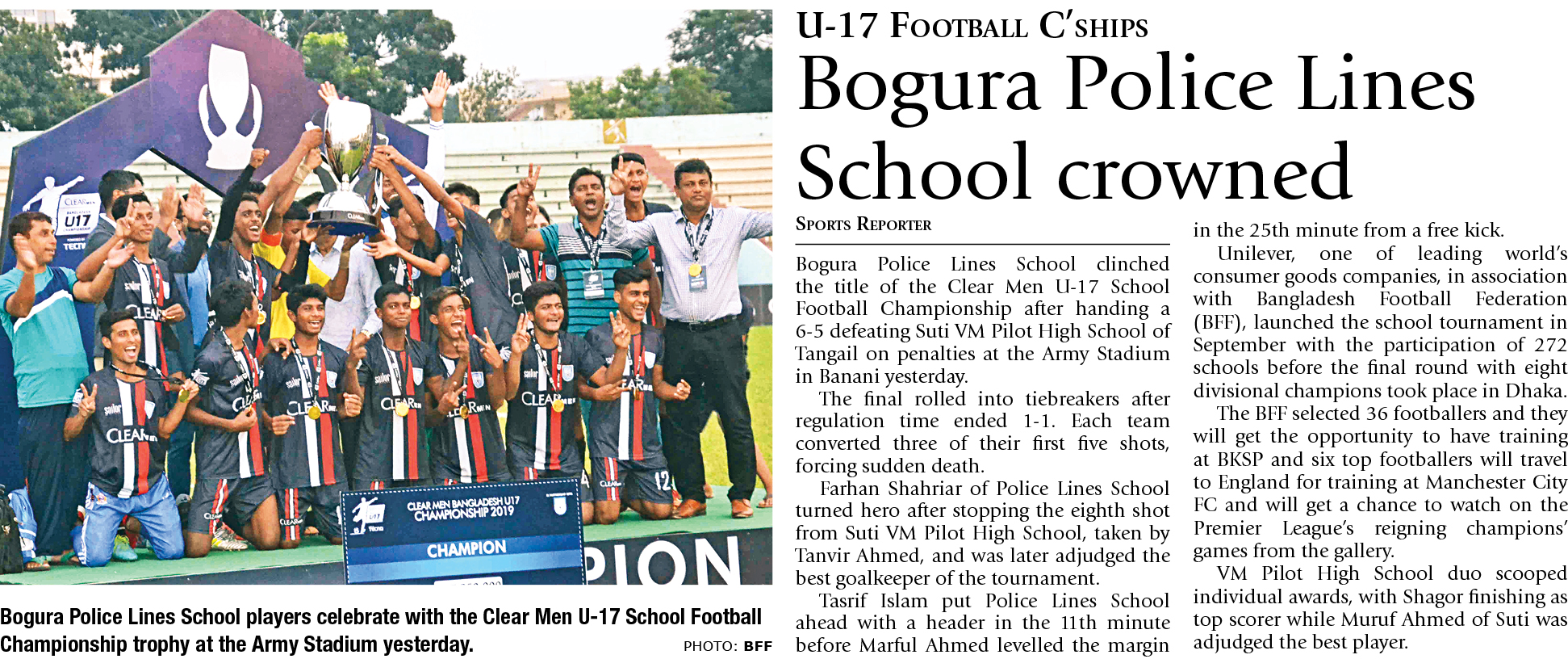 U-17 FOOTBALL C'SHIPS

Bogura Police Lines School crowned

SPORTS REPORTER

Bogura Police Lines School clinched the title of the Clear Men U-17 School Football Championship after handing a 6-5 defeating Suti VM Pilot High School of Tangail on penalties at the Army Stadium in Banani yesterday.

The final rolled into tiebreakers after regulation time ended 1-1. Each team converted three of their first five shots, forcing sudden death.

Farhan Shahriar of Police Lines School turned hero after stopping the eighth shot from Suti VM Pilot High School, taken by Tanvir Ahmed, and was later adjudged the best goalkeeper of the tournament.

Tasrif Islam put Police Lines School ahead with a header in the 11th minute before Marful Ahmed levelled the margin in the 25th minute from a free kick.

Unilever, one of leading world's consumer goods companies, in association with Bangladesh Football Federation (BFF), launched the school tournament in September with the participation of 272 schools before the final round with eight divisional champions took place in Dhaka.

The BFF selected 36 footballers and they will get the opportunity to have training at BKSP and six top footballers will travel to England for training at Manchester City FC and will get a chance to watch on the Premier League's reigning champions' games from the gallery.

VM Pilot High School duo scooped individual awards, with Shagor finishing as top scorer while Muruf Ahmed of Suti was adjudged the best player.

CLEAR MEN BANGLADESH U17 CHAMPIONSHIP 2019
CHAMPION

Bogura Police Lines School players celebrate with the Clear Men U-17 School Football Championship trophy at the Army Stadium yesterday.
PHOTO: BFF